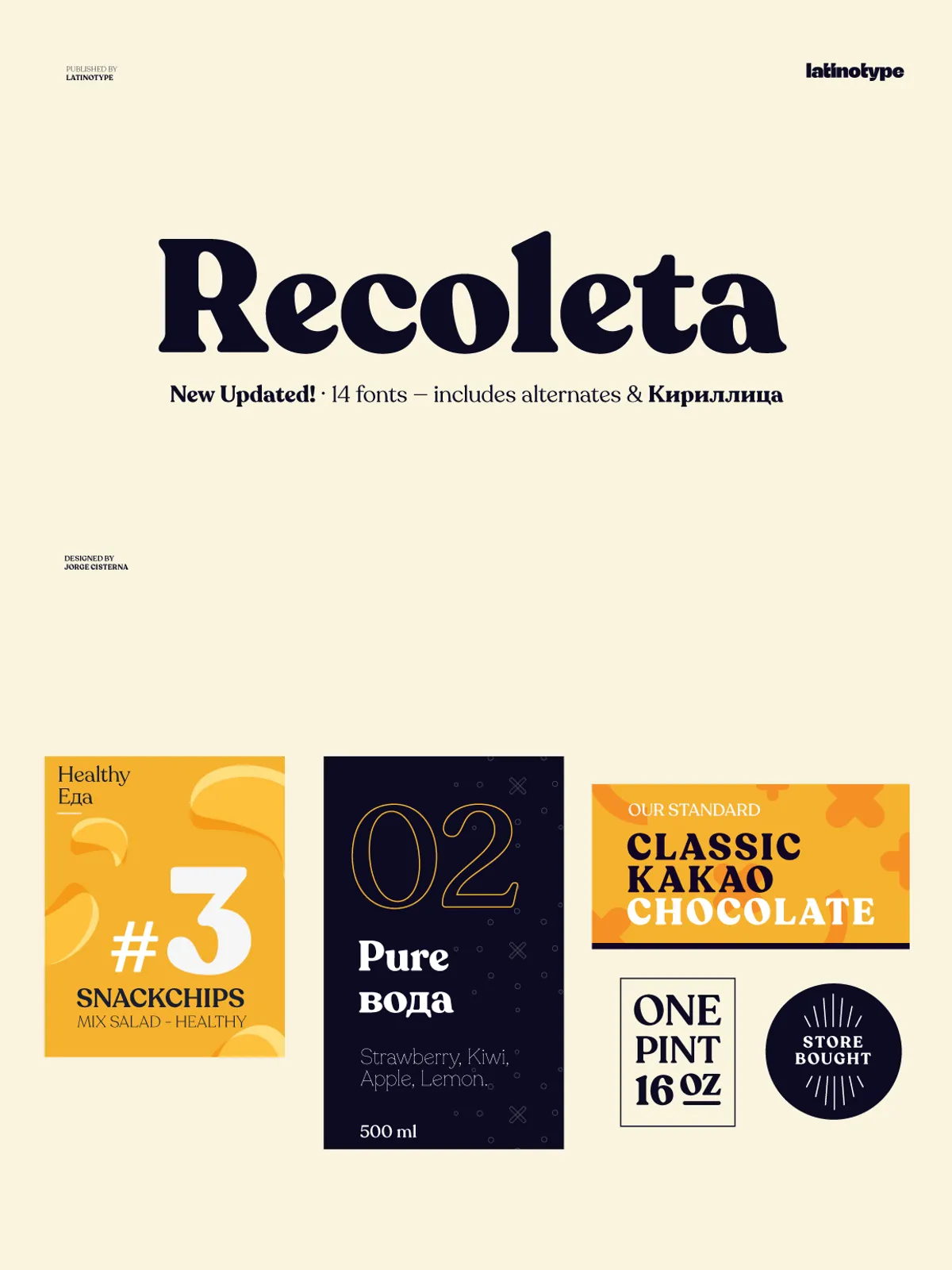 PUBLISHED BY
LATINOTYPE

latinotype

Recoleta

New Updated! · 14 fonts — includes alternates & Кириллица

DESIGNED BY
JORGE CISTERNA

Healthy
Еда

#3

SNACKCHIPS
MIX SALAD - HEALTHY

02

Pure
вода

Strawberry, Kiwi,
Apple, Lemon.

500 ml

OUR STANDARD
CLASSIC
KAKAO
CHOCOLATE

ONE
PINT
16 OZ

STORE
BOUGHT